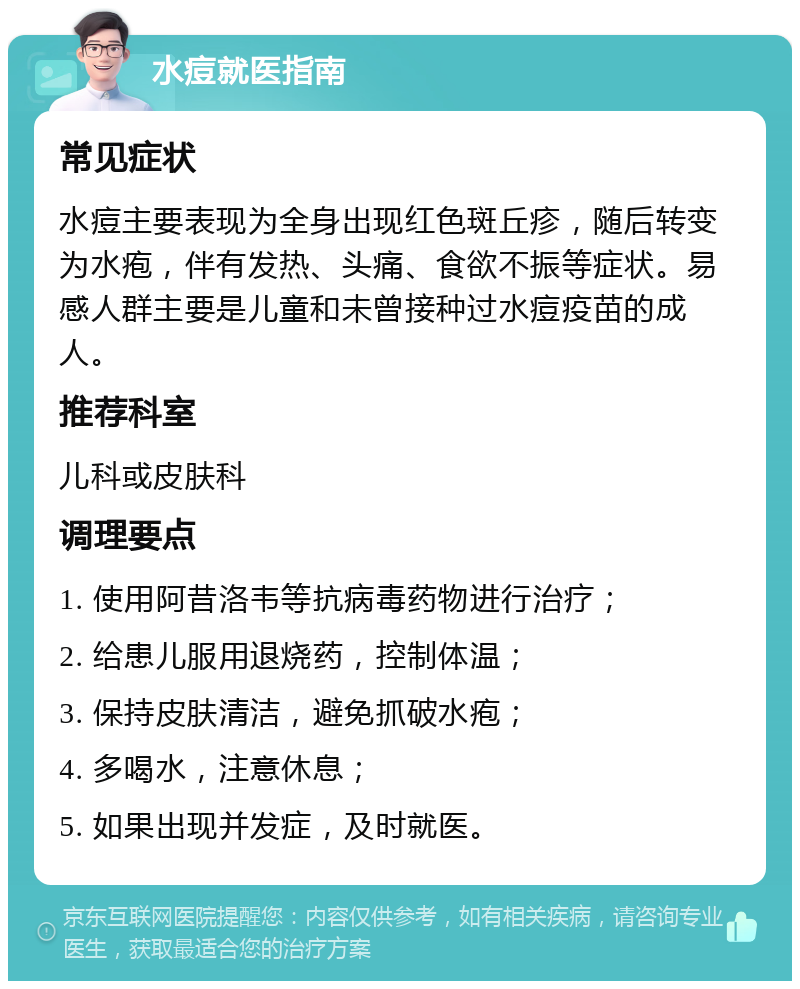 水痘就医指南

常见症状

水痘主要表现为全身出现红色斑丘疹，随后转变为水疱，伴有发热、头痛、食欲不振等症状。易感人群主要是儿童和未曾接种过水痘疫苗的成人。

推荐科室

儿科或皮肤科

调理要点

1. 使用阿昔洛韦等抗病毒药物进行治疗；

2. 给患儿服用退烧药，控制体温；

3. 保持皮肤清洁，避免抓破水疱；

4. 多喝水，注意休息；

5. 如果出现并发症，及时就医。

京东互联网医院提醒您：内容仅供参考，如有相关疾病，请咨询专业医生，获取最适合您的治疗方案